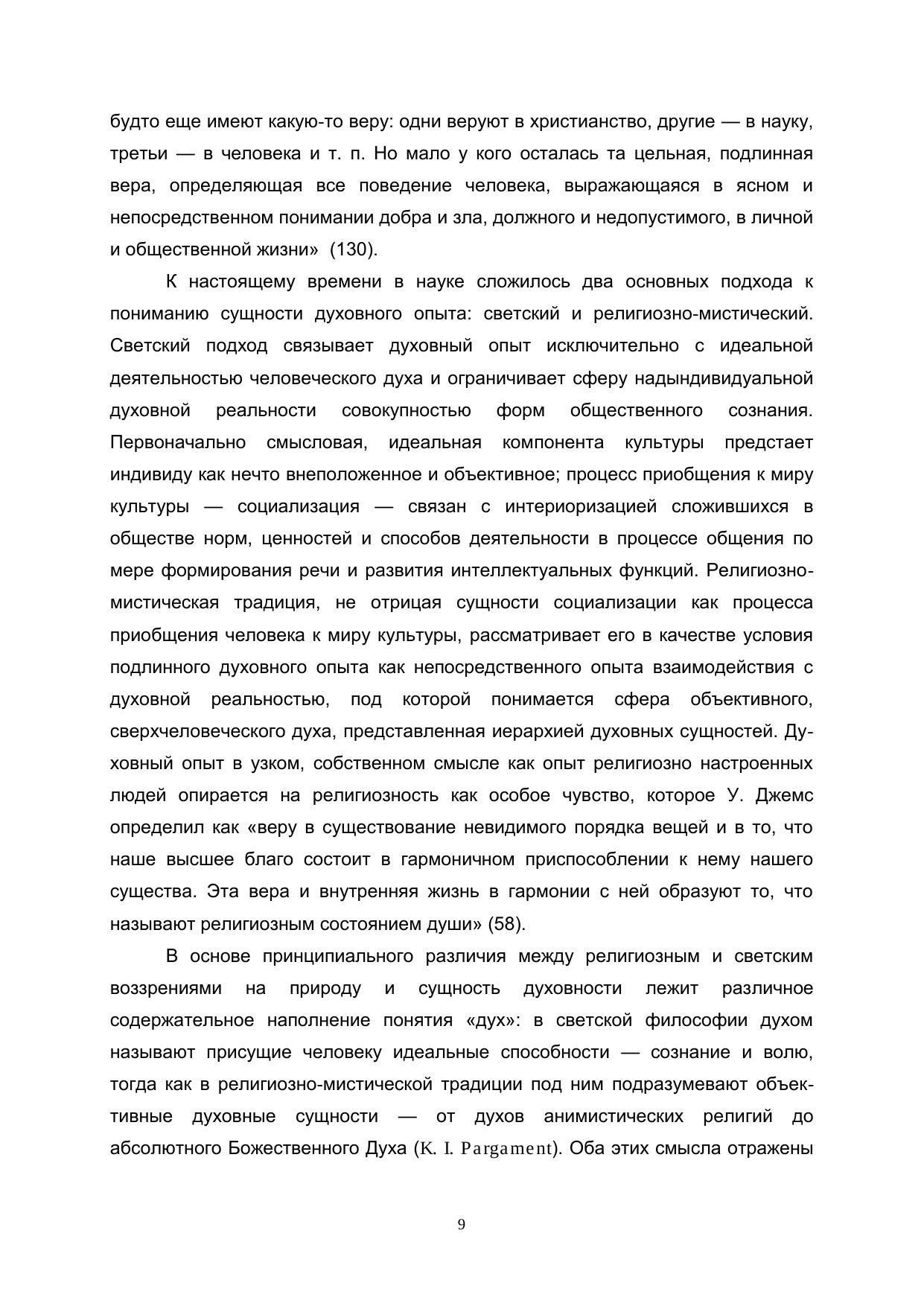 будто еще имеют какую-то веру: одни веруют в христианство, другие — в науку, третьи — в человека и т. п. Но мало у кого осталась та цельная, подлинная вера, определяющая все поведение человека, выражающаяся в ясном и непосредственном понимании добра и зла, должного и недопустимого, в личной и общественной жизни» (130).

К настоящему времени в науке сложилось два основных подхода к пониманию сущности духовного опыта: светский и религиозно-мистический. Светский подход связывает духовный опыт исключительно с идеальной деятельностью человеческого духа и ограничивает сферу надындивидуальной духовной реальности совокупностью форм общественного сознания. Первоначально смысловая, идеальная компонента культуры предстает индивиду как нечто внеположенное и объективное; процесс приобщения к миру культуры — социализация — связан с интериоризацией сложившихся в обществе норм, ценностей и способов деятельности в процессе общения по мере формирования речи и развития интеллектуальных функций. Религиозно-мистическая традиция, не отрицая сущности социализации как процесса приобщения человека к миру культуры, рассматривает его в качестве условия подлинного духовного опыта как непосредственного опыта взаимодействия с духовной реальностью, под которой понимается сфера объективного, сверхчеловеческого духа, представленная иерархией духовных сущностей. Духовный опыт в узком, собственном смысле как опыт религиозно настроенных людей опирается на религиозность как особое чувство, которое У. Джемс определил как «веру в существование невидимого порядка вещей и в то, что наше высшее благо состоит в гармоничном приспособлении к нему нашего существа. Эта вера и внутренняя жизнь в гармонии с ней образуют то, что называют религиозным состоянием души» (58).

В основе принципиального различия между религиозным и светским воззрениями на природу и сущность духовности лежит различное содержательное наполнение понятия «дух»: в светской философии духом называют присущие человеку идеальные способности — сознание и волю, тогда как в религиозно-мистической традиции под ним подразумевают объективные духовные сущности — от духов анимистических религий до абсолютного Божественного Духа (K. I. Pargament). Оба этих смысла отражены

9